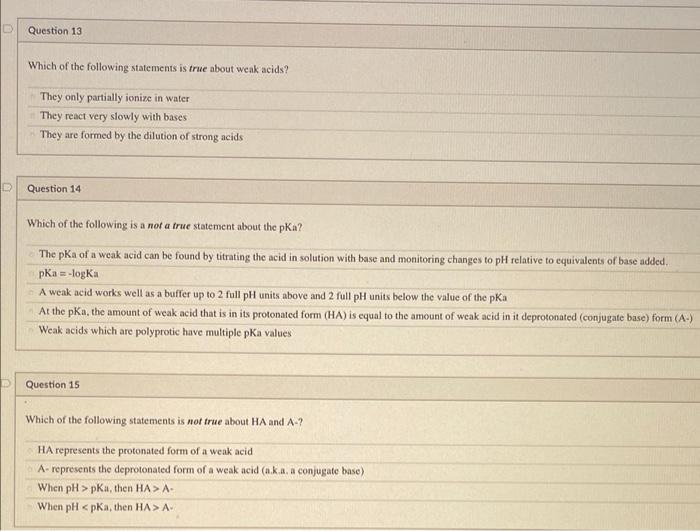 Question 13

Which of the following statements is true about weak acids?

They only partially ionize in water
They react very slowly with bases
They are formed by the dilution of strong acids

Question 14

Which of the following is a not a true statement about the pKa?

The pKa of a weak acid can be found by titrating the acid in solution with base and monitoring changes to pH relative to equivalents of base added.
pKa = -logKa
A weak acid works well as a buffer up to 2 full pH units above and 2 full pH units below the value of the pKa
At the pKa, the amount of weak acid that is in its protonated form (HA) is equal to the amount of weak acid in it deprotonated (conjugate base) form (A-)
Weak acids which are polyprotic have multiple pKa values

Question 15

Which of the following statements is not true about HA and A-?

HA represents the protonated form of a weak acid
A- represents the deprotonated form of a weak acid (a.k.a. a conjugate base)
When pH > pKa, then HA > A-
When pH < pKa, then HA > A-